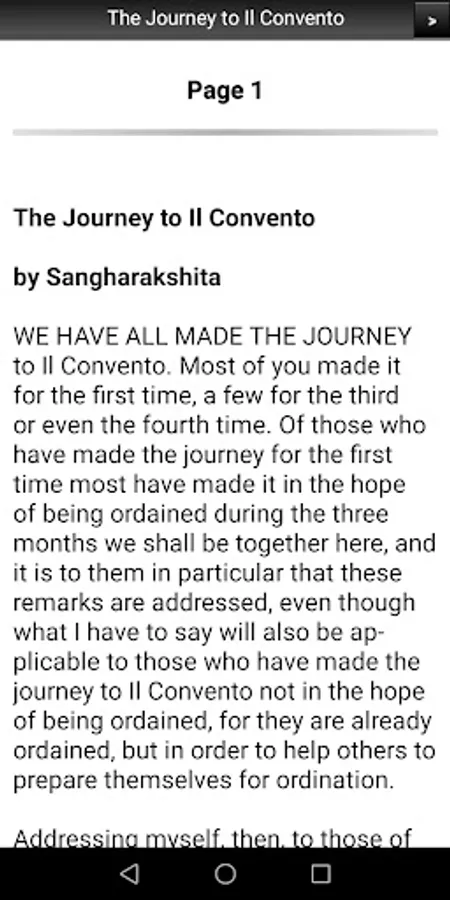 The Journey to Il Convento

>

Page 1

The Journey to Il Convento

by Sangharakshita

WE HAVE ALL MADE THE JOURNEY to Il Convento. Most of you made it for the first time, a few for the third or even the fourth time. Of those who have made the journey for the first time most have made it in the hope of being ordained during the three months we shall be together here, and it is to them in particular that these remarks are addressed, even though what I have to say will also be applicable to those who have made the journey to Il Convento not in the hope of being ordained, for they are already ordained, but in order to help others to prepare themselves for ordination.

Addressing myself, then, to those of